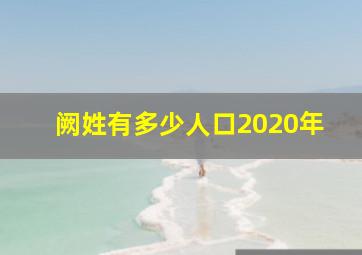 阙姓有多少人口2020年